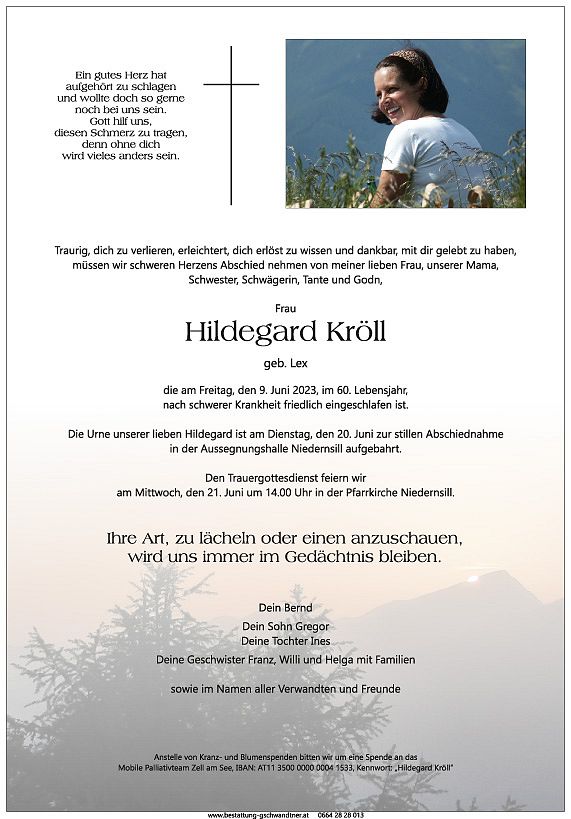 Ein gutes Herz hat aufgehört zu schlagen und wollte doch so gerne noch bei uns sein. Gott hilf uns, diesen Schmerz zu tragen, denn ohne dich wird vieles anders sein.

Traurig, dich zu verlieren, erleichtert, dich erlöst zu wissen und dankbar, mit dir gelebt zu haben, müssen wir schweren Herzens Abschied nehmen von meiner lieben Frau, unserer Mama, Schwester, Schwägerin, Tante und Godn,

Frau

Hildegard Kröll

geb. Lex

die am Freitag, den 9. Juni 2023, im 60. Lebensjahr, nach schwerer Krankheit friedlich eingeschlafen ist.

Die Urne unserer lieben Hildegard ist am Dienstag, den 20. Juni zur stillen Abschiednahme in der Aussegnungshalle Niedernsill aufgebahrt.

Den Trauergottesdienst feiern wir am Mittwoch, den 21. Juni um 14.00 Uhr in der Pfarrkirche Niedernsill.

Ihre Art, zu lächeln oder einen anzuschauen, wird uns immer im Gedächtnis bleiben.

Dein Bernd
Dein Sohn Gregor
Deine Tochter Ines
Deine Geschwister Franz, Willi und Helga mit Familien

sowie im Namen aller Verwandten und Freunde

Anstelle von Kranz- und Blumenspenden bitten wir um eine Spende an das Mobile Palliativteam Zell am See, IBAN: AT11 3500 0000 0004 1533, Kennwort: „Hildegard Kröll"

www.bestattung-gschwandtner.at 0664 28 28 013